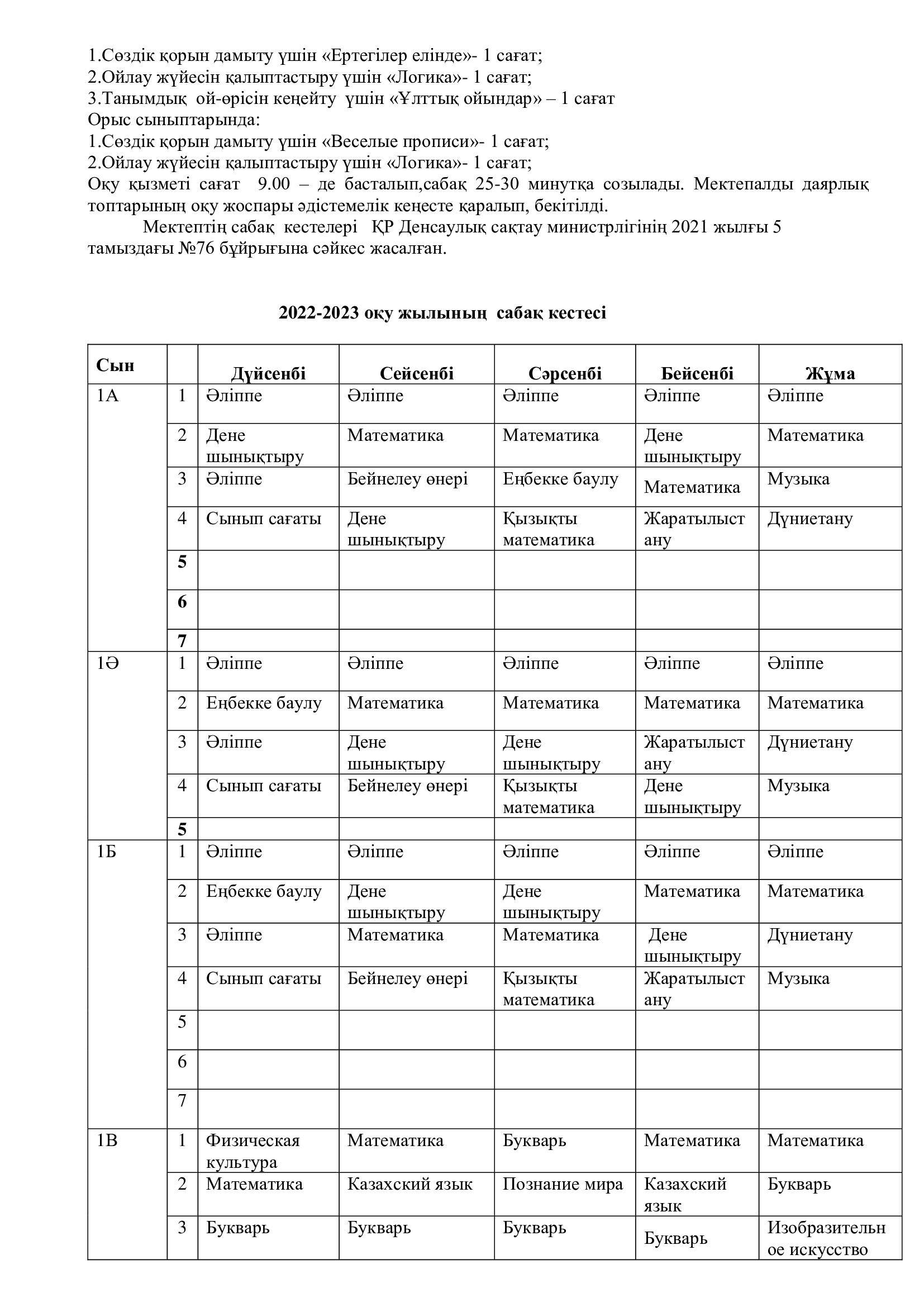 1.Сөздік қорын дамыту үшін «Ертегілер елінде»- 1 сағат;
2.Ойлау жүйесін қалыптастыру үшін «Логика»- 1 сағат;
3.Танымдық ой-өрісін кеңейту үшін «Ұлттық ойындар» – 1 сағат
Орыс сыныптарында:
1.Сөздік қорын дамыту үшін «Веселые прописи»- 1 сағат;
2.Ойлау жүйесін қалыптастыру үшін «Логика»- 1 сағат;
Оқу қызметі сағат 9.00 – де басталып,сабақ 25-30 минутқа созылады. Мектепалды даярлық топтарының оқу жоспары әдістемелік кеңесте қаралып, бекітілді.

Мектептің сабақ кестелері ҚР Денсаулық сақтау министрлігінің 2021 жылғы 5 тамыздағы №76 бұйрығына сәйкес жасалған.

2022-2023 оқу жылының сабақ кестесі

| Сын | | Дүйсенбі | Сейсенбі | Сәрсенбі | Бейсенбі | Жұма |
|---|---|---|---|---|---|---|
| 1А | 1 | Әліппе | Әліппе | Әліппе | Әліппе | Әліппе |
| | 2 | Дене шынықтыру | Математика | Математика | Дене шынықтыру | Математика |
| | 3 | Әліппе | Бейнелеу өнері | Еңбекке баулу | Математика | Музыка |
| | 4 | Сынып сағаты | Дене шынықтыру | Қызықты математика | Жаратылыстану | Дүниетану |
| | 5 | | | | | |
| | 6 | | | | | |
| | 7 | | | | | |
| 1Ә | 1 | Әліппе | Әліппе | Әліппе | Әліппе | Әліппе |
| | 2 | Еңбекке баулу | Математика | Математика | Математика | Математика |
| | 3 | Әліппе | Дене шынықтыру | Дене шынықтыру | Жаратылыстану | Дүниетану |
| | 4 | Сынып сағаты | Бейнелеу өнері | Қызықты математика | Дене шынықтыру | Музыка |
| | 5 | | | | | |
| 1Б | 1 | Әліппе | Әліппе | Әліппе | Әліппе | Әліппе |
| | 2 | Еңбекке баулу | Дене шынықтыру | Дене шынықтыру | Математика | Математика |
| | 3 | Әліппе | Математика | Математика | Дене шынықтыру | Дүниетану |
| | 4 | Сынып сағаты | Бейнелеу өнері | Қызықты математика | Жаратылыстану | Музыка |
| | 5 | | | | | |
| | 6 | | | | | |
| | 7 | | | | | |
| 1В | 1 | Физическая культура | Математика | Букварь | Математика | Математика |
| | 2 | Математика | Казахский язык | Познание мира | Казахский язык | Букварь |
| | 3 | Букварь | Букварь | Букварь | Букварь | Изобразительное искусство |